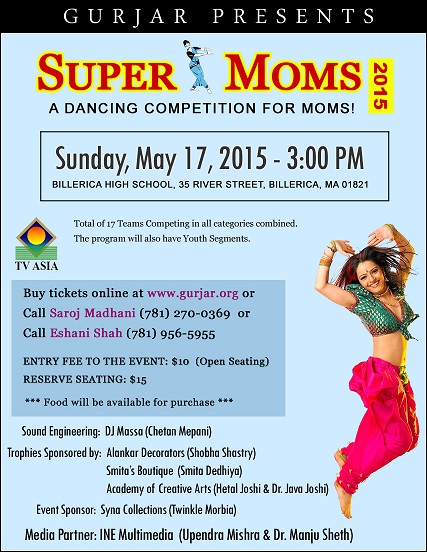 GURJAR PRESENTS

SUPER MOMS 2015

A DANCING COMPETITION FOR MOMS!

Sunday, May 17, 2015 - 3:00 PM

BILLERICA HIGH SCHOOL, 35 RIVER STREET, BILLERICA, MA 01821

TV ASIA

Total of 17 Teams Competing in all categories combined.
The program will also have Youth Segments.

Buy tickets online at www.gurjar.org or
Call Saroj Madhani (781) 270-0369 or
Call Eshani Shah (781) 956-5955

ENTRY FEE TO THE EVENT: $10 (Open Seating)
RESERVE SEATING: $15

*** Food will be available for purchase ***

Sound Engineering: DJ Massa (Chetan Mepani)

Trophies Sponsored by: Alankar Decorators (Shobha Shastry)
Smita's Boutique (Smita Dedhiya)
Academy of Creative Arts (Hetal Joshi & Dr. Java Joshi)

Event Sponsor: Syna Collections (Twinkle Morbia)

Media Partner: INE Multimedia (Upendra Mishra & Dr. Manju Sheth)